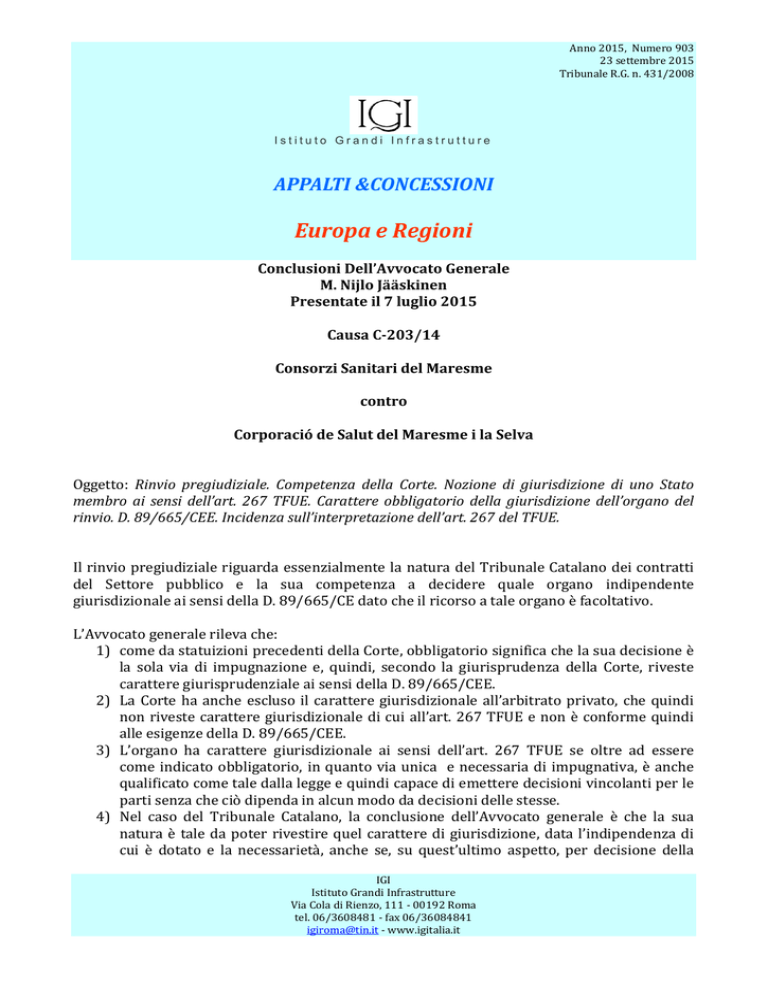 Anno 2015, Numero 903
23 settembre 2015
Tribunale R.G. n. 431/2008

IGI
Istituto Grandi Infrastrutture

APPALTI &CONCESSIONI

Europa e Regioni

Conclusioni Dell'Avvocato Generale
M. Nijlo Jääskinen
Presentate il 7 luglio 2015

Causa C-203/14

Consorzi Sanitari del Maresme

contro

Corporació de Salut del Maresme i la Selva

Oggetto: Rinvio pregiudiziale. Competenza della Corte. Nozione di giurisdizione di uno Stato membro ai sensi dell'art. 267 TFUE. Carattere obbligatorio della giurisdizione dell'organo del rinvio. D. 89/665/CEE. Incidenza sull'interpretazione dell'art. 267 del TFUE.

Il rinvio pregiudiziale riguarda essenzialmente la natura del Tribunale Catalano dei contratti del Settore pubblico e la sua competenza a decidere quale organo indipendente giurisdizionale ai sensi della D. 89/665/CE dato che il ricorso a tale organo è facoltativo.

L'Avvocato generale rileva che:
1) come da statuizioni precedenti della Corte, obbligatorio significa che la sua decisione è la sola via di impugnazione e, quindi, secondo la giurisprudenza della Corte, riveste carattere giurisprudenziale ai sensi della D. 89/665/CEE.
2) La Corte ha anche escluso il carattere giurisdizionale all'arbitrato privato, che quindi non riveste carattere giurisdizionale di cui all'art. 267 TFUE e non è conforme quindi alle esigenze della D. 89/665/CEE.
3) L'organo ha carattere giurisdizionale ai sensi dell'art. 267 TFUE se oltre ad essere come indicato obbligatorio, in quanto via unica e necessaria di impugnativa, è anche qualificato come tale dalla legge e quindi capace di emettere decisioni vincolanti per le parti senza che ciò dipenda in alcun modo da decisioni delle stesse.
4) Nel caso del Tribunale Catalano, la conclusione dell'Avvocato generale è che la sua natura è tale da poter rivestire quel carattere di giurisdizione, data l'indipendenza di cui è dotato e la necessarietà, anche se, su quest'ultimo aspetto, per decisione della

IGI
Istituto Grandi Infrastrutture
Via Cola di Rienzo, 111 - 00192 Roma
tel. 06/3608481 - fax 06/36084841
igiroma@tin.it - www.igitalia.it